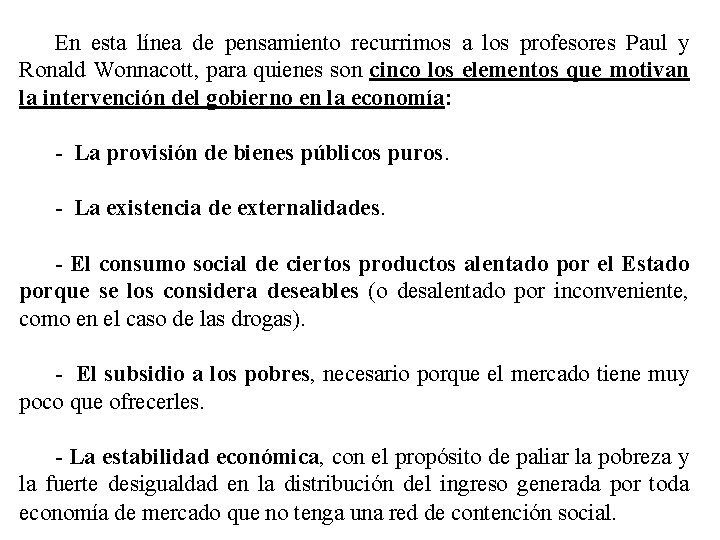 En esta línea de pensamiento recurrimos a los profesores Paul y Ronald Wonnacott, para quienes son cinco los elementos que motivan la intervención del gobierno en la economía:

- La provisión de bienes públicos puros.

- La existencia de externalidades.

- El consumo social de ciertos productos alentado por el Estado porque se los considera deseables (o desalentado por inconveniente, como en el caso de las drogas).

- El subsidio a los pobres, necesario porque el mercado tiene muy poco que ofrecerles.

- La estabilidad económica, con el propósito de paliar la pobreza y la fuerte desigualdad en la distribución del ingreso generada por toda economía de mercado que no tenga una red de contención social.